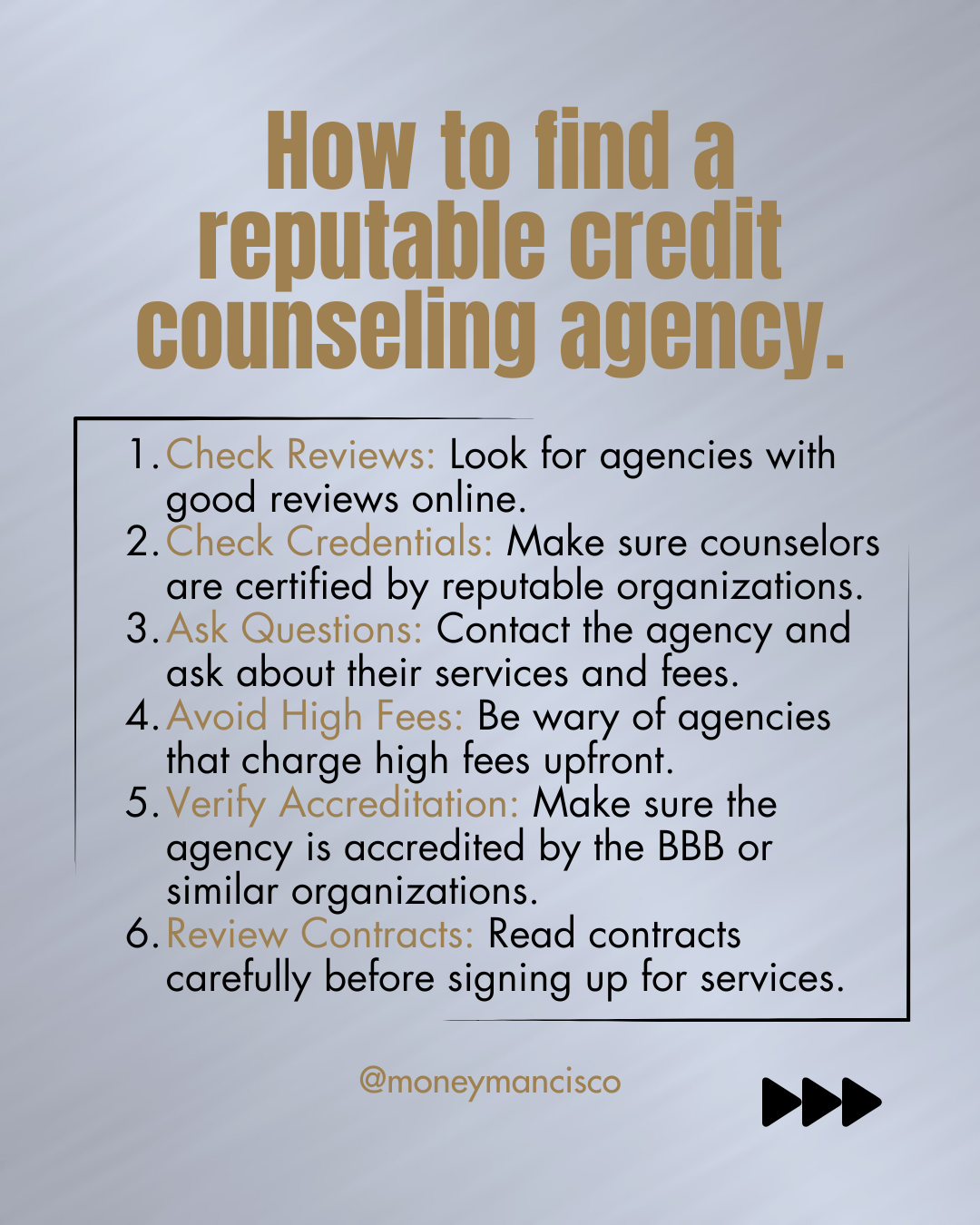 How to find a reputable credit counseling agency.

1. Check Reviews: Look for agencies with good reviews online.
2. Check Credentials: Make sure counselors are certified by reputable organizations.
3. Ask Questions: Contact the agency and ask about their services and fees.
4. Avoid High Fees: Be wary of agencies that charge high fees upfront.
5. Verify Accreditation: Make sure the agency is accredited by the BBB or similar organizations.
6. Review Contracts: Read contracts carefully before signing up for services.

@moneymancisco